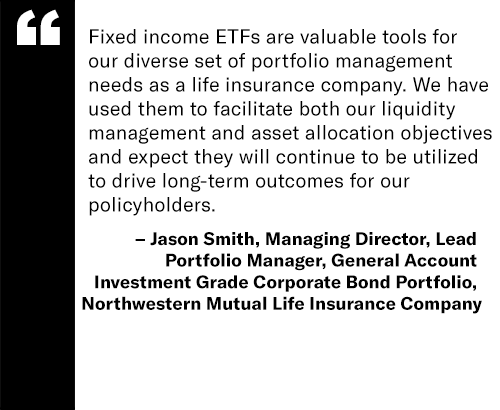 “

Fixed income ETFs are valuable tools for our diverse set of portfolio management needs as a life insurance company. We have used them to facilitate both our liquidity management and asset allocation objectives and expect they will continue to be utilized to drive long-term outcomes for our policyholders.

– Jason Smith, Managing Director, Lead Portfolio Manager, General Account Investment Grade Corporate Bond Portfolio, Northwestern Mutual Life Insurance Company